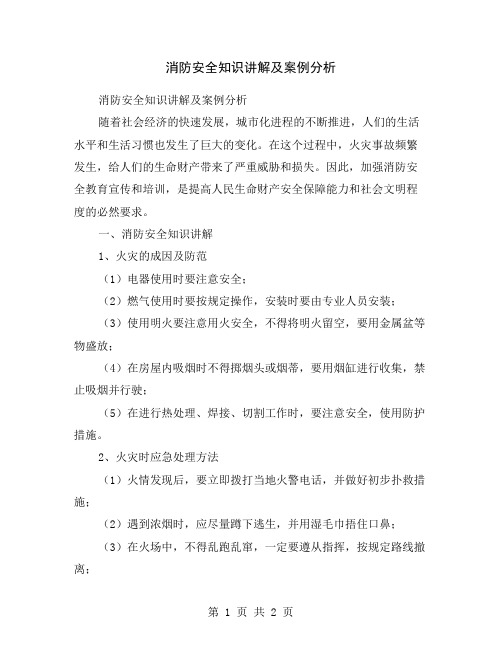 消防安全知识讲解及案例分析

消防安全知识讲解及案例分析

随着社会经济的快速发展，城市化进程的不断推进，人们的生活水平和生活习惯也发生了巨大的变化。在这个过程中，火灾事故频繁发生，给人们的生命财产带来了严重威胁和损失。因此，加强消防安全教育宣传和培训，是提高人民生命财产安全保障能力和社会文明程度的必然要求。

一、消防安全知识讲解

1、火灾的成因及防范

（1）电器使用时要注意安全；

（2）燃气使用时要按规定操作，安装时要由专业人员安装；

（3）使用明火要注意用火安全，不得将明火留空，要用金属盆等物盛放；

（4）在房屋内吸烟时不得掷烟头或烟蒂，要用烟缸进行收集，禁止吸烟并行驶；

（5）在进行热处理、焊接、切割工作时，要注意安全，使用防护措施。

2、火灾时应急处理方法

（1）火情发现后，要立即拨打当地火警电话，并做好初步扑救措施；

（2）遇到浓烟时，应尽量蹲下逃生，并用湿毛巾捂住口鼻；

（3）在火场中，不得乱跑乱窜，一定要遵从指挥，按规定路线撤离；

第 1 页 共 2 页